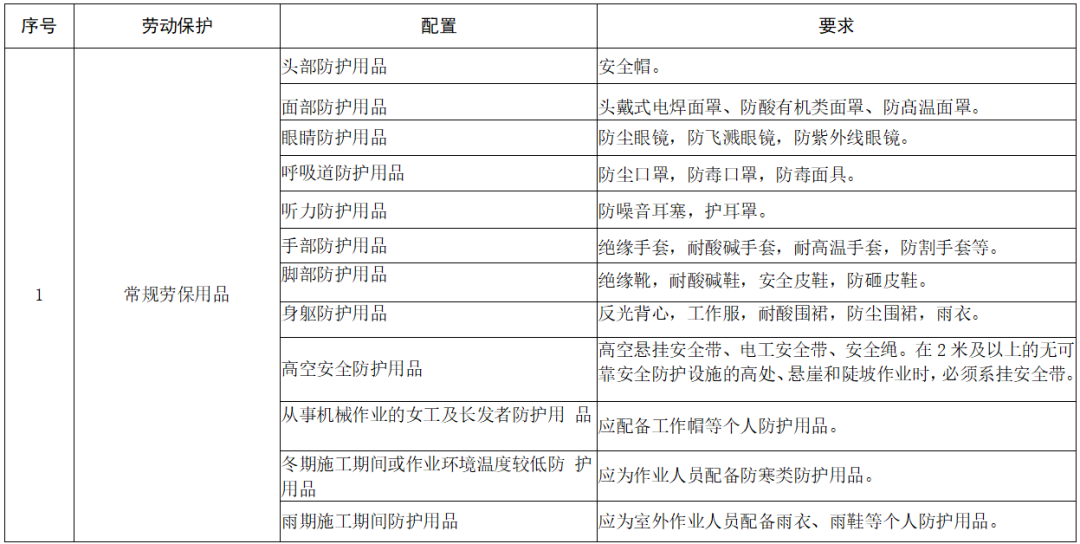 | 序号 | 劳动保护 | 配置 | 要求 |
|---|---|---|---|
| 1 | 常规劳保用品 | 头部防护用品 | 安全帽。 |
| | | 面部防护用品 | 头戴式电焊面罩、防酸有机类面罩、防高温面罩。 |
| | | 眼睛防护用品 | 防尘眼镜，防飞溅眼镜，防紫外线眼镜。 |
| | | 呼吸道防护用品 | 防尘口罩，防毒口罩，防毒面具。 |
| | | 听力防护用品 | 防噪音耳塞，护耳罩。 |
| | | 手部防护用品 | 绝缘手套，耐酸碱手套，耐高温手套，防割手套等。 |
| | | 脚部防护用品 | 绝缘靴，耐酸碱鞋，安全皮鞋，防砸皮鞋。 |
| | | 身躯防护用品 | 反光背心，工作服，耐酸围裙，防尘围裙，雨衣。 |
| | | 高空安全防护用品 | 高空悬挂安全带、电工安全带、安全绳。在 2 米及以上的无可靠安全防护设施的高处、悬崖和陡坡作业时，必须系挂安全带。 |
| | | 从事机械作业的女工及长发者防护用 品 | 应配备工作帽等个人防护用品。 |
| | | 冬期施工期间或作业环境温度较低防 护用品 | 应为作业人员配备防寒类防护用品。 |
| | | 雨期施工期间防护用品 | 应为室外作业人员配备雨衣、雨鞋等个人防护用品。 |